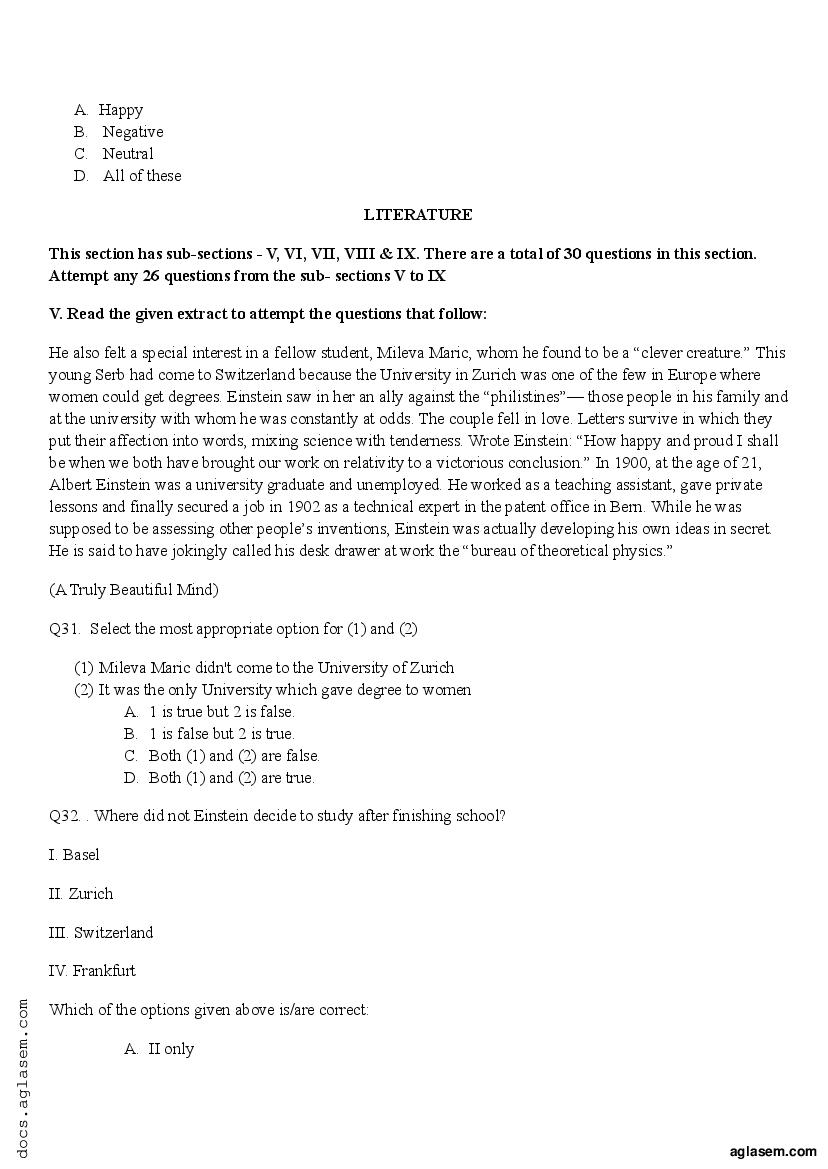 A. Happy
B. Negative
C. Neutral
D. All of these

LITERATURE

This section has sub-sections - V, VI, VII, VIII & IX. There are a total of 30 questions in this section. Attempt any 26 questions from the sub- sections V to IX

V. Read the given extract to attempt the questions that follow:

He also felt a special interest in a fellow student, Mileva Maric, whom he found to be a “clever creature.” This young Serb had come to Switzerland because the University in Zurich was one of the few in Europe where women could get degrees. Einstein saw in her an ally against the “philistines”— those people in his family and at the university with whom he was constantly at odds. The couple fell in love. Letters survive in which they put their affection into words, mixing science with tenderness. Wrote Einstein: “How happy and proud I shall be when we both have brought our work on relativity to a victorious conclusion.” In 1900, at the age of 21, Albert Einstein was a university graduate and unemployed. He worked as a teaching assistant, gave private lessons and finally secured a job in 1902 as a technical expert in the patent office in Bern. While he was supposed to be assessing other people’s inventions, Einstein was actually developing his own ideas in secret. He is said to have jokingly called his desk drawer at work the “bureau of theoretical physics.”

(A Truly Beautiful Mind)

Q31. Select the most appropriate option for (1) and (2)

(1) Mileva Maric didn't come to the University of Zurich
(2) It was the only University which gave degree to women
A. 1 is true but 2 is false.
B. 1 is false but 2 is true.
C. Both (1) and (2) are false.
D. Both (1) and (2) are true.

Q32. . Where did not Einstein decide to study after finishing school?

I. Basel

II. Zurich

III. Switzerland

IV. Frankfurt

Which of the options given above is/are correct:

A. II only

docs.aglasem.com

aglasem.com